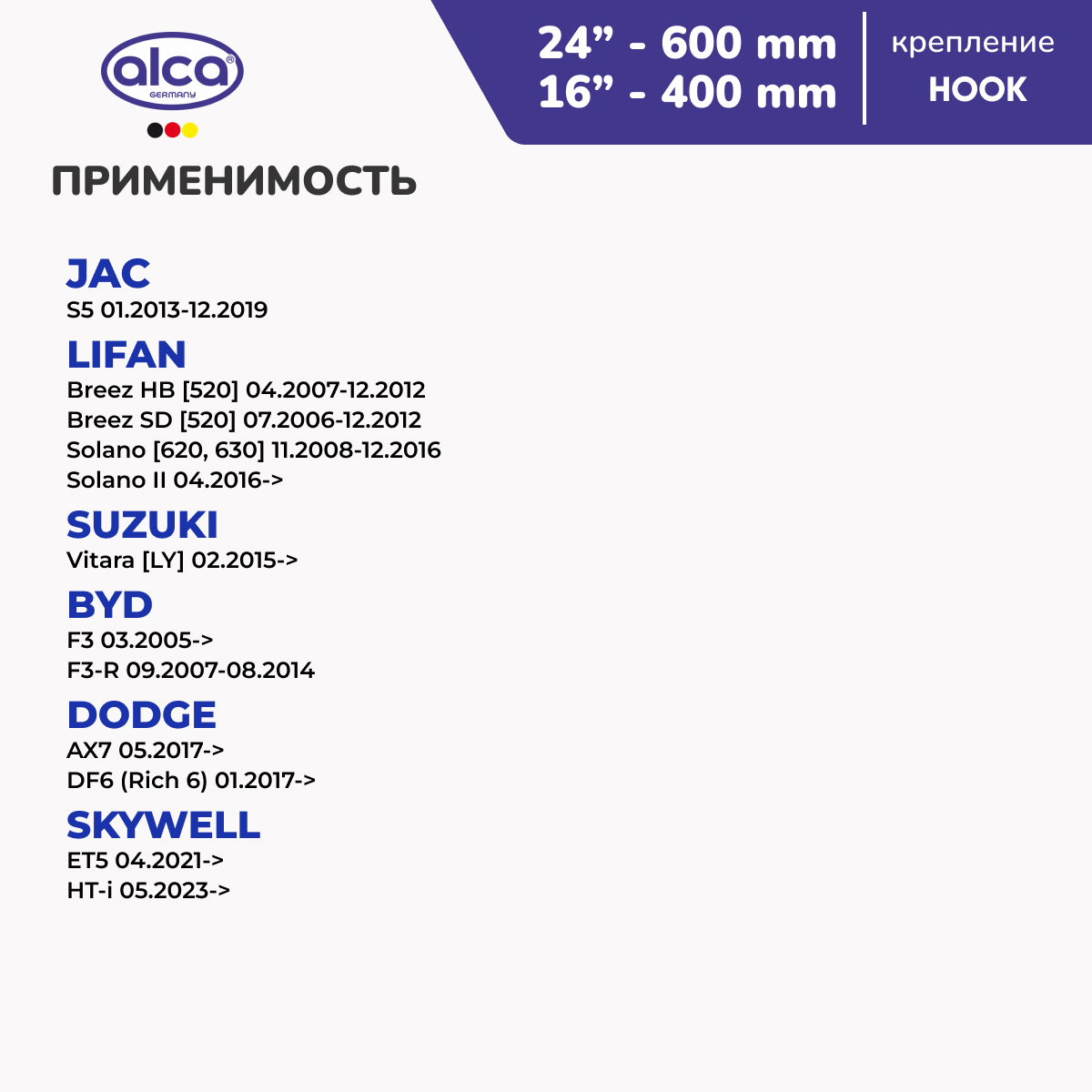 alca
GERMANY

24" - 600 mm
16" - 400 mm

крепление
HOOK

ПРИМЕНИМОСТЬ

JAC
S5 01.2013-12.2019

LIFAN
Breez HB [520] 04.2007-12.2012
Breez SD [520] 07.2006-12.2012
Solano [620, 630] 11.2008-12.2016
Solano II 04.2016->

SUZUKI
Vitara [LY] 02.2015->

BYD
F3 03.2005->
F3-R 09.2007-08.2014

DODGE
AX7 05.2017->
DF6 (Rich 6) 01.2017->

SKYWELL
ET5 04.2021->
HT-i 05.2023->